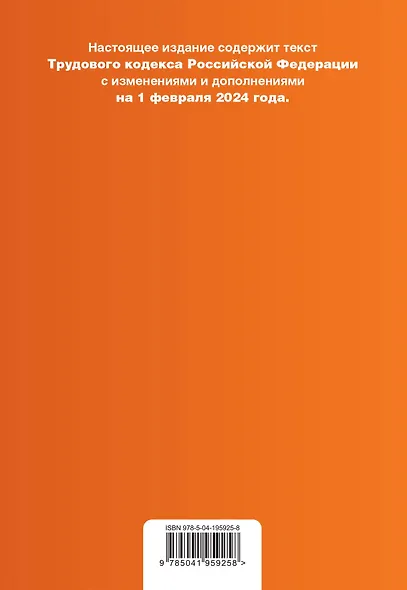 Настоящее издание содержит текст
Трудового кодекса Российской Федерации
с изменениями и дополнениями
на 1 февраля 2024 года.

ISBN 978-5-04-195925-8

9 785041 959258 >